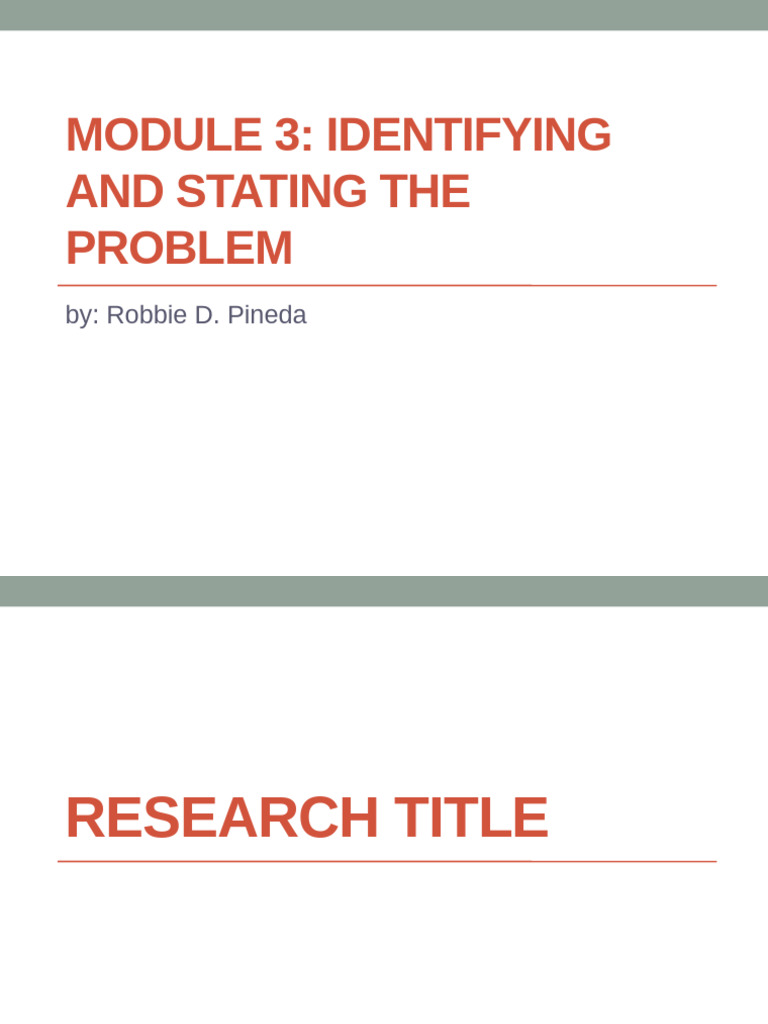 MODULE 3: IDENTIFYING AND STATING THE PROBLEM

by: Robbie D. Pineda

RESEARCH TITLE